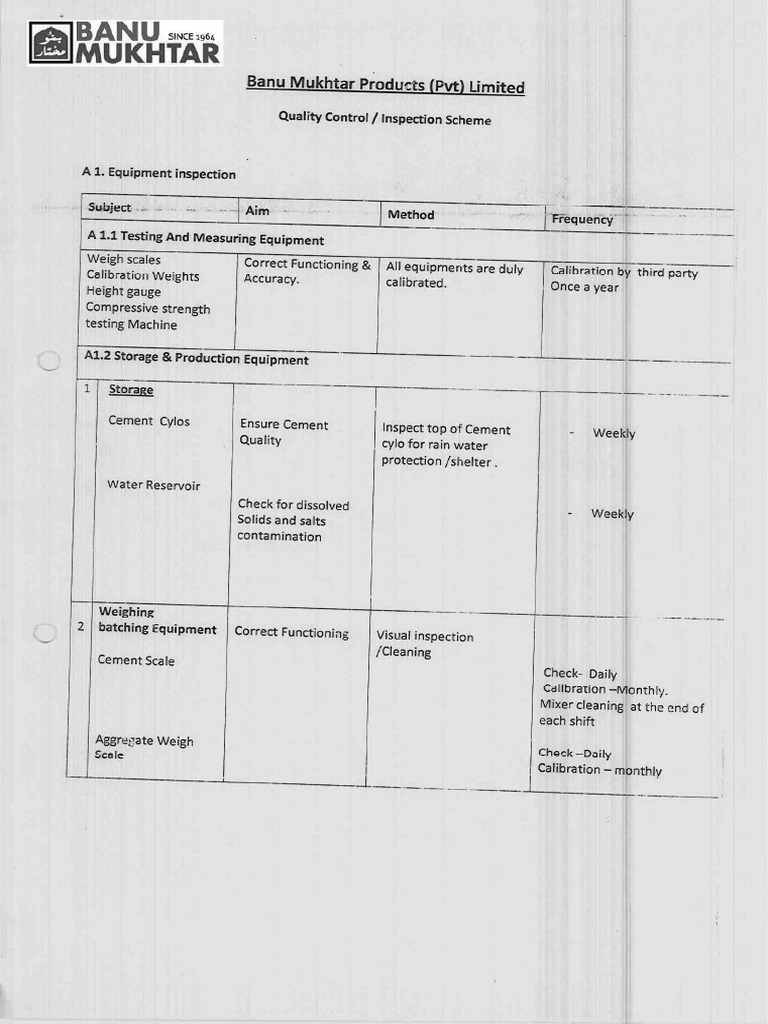 BANU MUKHTAR SINCE 1964

Banu Mukhtar Products (Pvt) Limited

Quality Control / Inspection Scheme

A 1. Equipment inspection

| Subject | Aim | Method | Frequency |
|---|---|---|---|
| A 1.1 Testing And Measuring Equipment | | | |
| Weigh scales Calibration Weights Height gauge Compressive strength testing Machine | Correct Functioning & Accuracy. | All equipments are duly calibrated. | Calibration by third party Once a year |
| A1.2 Storage & Production Equipment | | | |
| 1 Storage Cement Cylos Water Reservoir | Ensure Cement Quality Check for dissolved Solids and salts contamination | Inspect top of Cement cylo for rain water protection /shelter . | - Weekly - Weekly |
| 2 Weighing batching Equipment Cement Scale Aggregate Weigh Scale | Correct Functioning | Visual inspection /Cleaning | Check- Daily Calibration –Monthly. Mixer cleaning at the end of each shift Check –Daily Calibration – monthly |